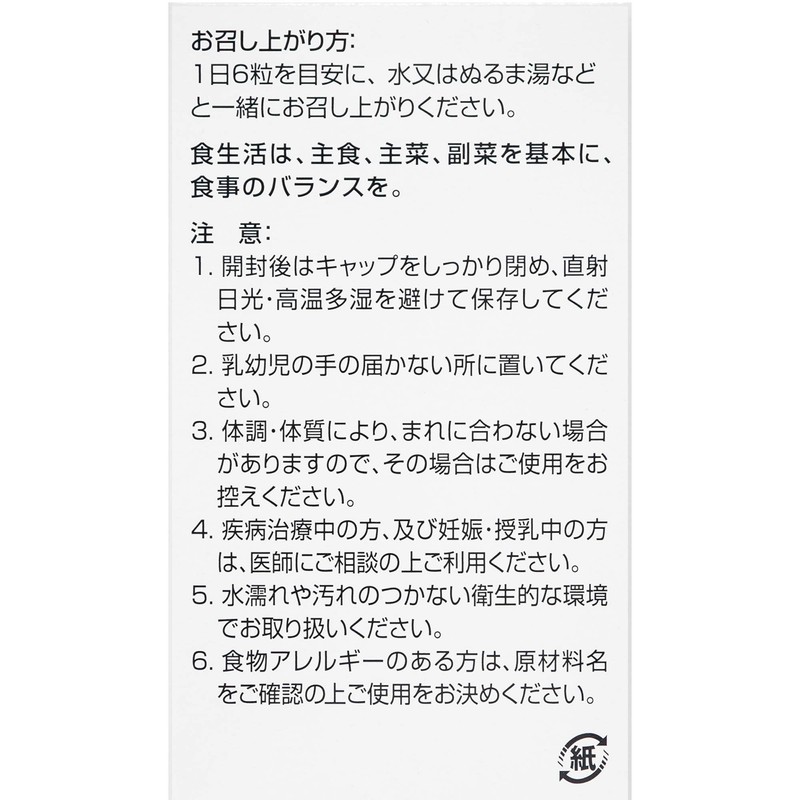 お召し上がり方:
1日6粒を目安に、水又はぬるま湯などと一緒にお召し上がりください。

食生活は、主食、主菜、副菜を基本に、食事のバランスを。

注　意:
1. 開封後はキャップをしっかり閉め、直射日光・高温多湿を避けて保存してください。
2. 乳幼児の手の届かない所に置いてください。
3. 体調・体質により、まれに合わない場合がありますので、その場合はご使用をお控えください。
4. 疾病治療中の方、及び妊娠・授乳中の方は、医師にご相談の上ご利用ください。
5. 水濡れや汚れのつかない衛生的な環境でお取り扱いください。
6. 食物アレルギーのある方は、原材料名をご確認の上ご使用をお決めください。

紙